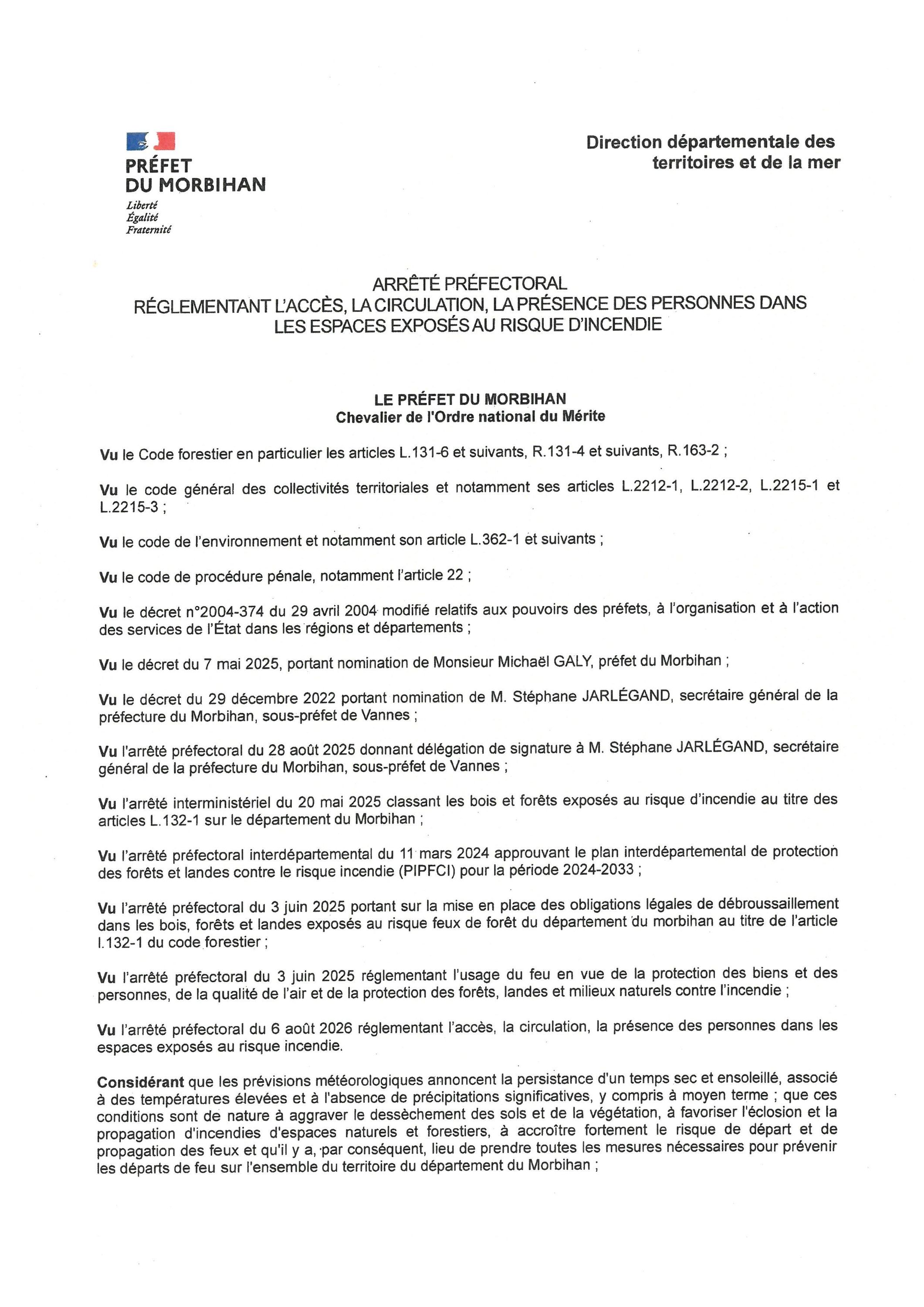 PRÉFET
DU MORBIHAN
Liberté
Égalité
Fraternité

Direction départementale des territoires et de la mer

ARRÊTÉ PRÉFECTORAL
RÉGLEMENTANT L'ACCÈS, LA CIRCULATION, LA PRÉSENCE DES PERSONNES DANS LES ESPACES EXPOSÉS AU RISQUE D'INCENDIE

LE PRÉFET DU MORBIHAN
Chevalier de l'Ordre national du Mérite

Vu le Code forestier en particulier les articles L.131-6 et suivants, R.131-4 et suivants, R.163-2 ;

Vu le code général des collectivités territoriales et notamment ses articles L.2212-1, L.2212-2, L.2215-1 et L.2215-3 ;

Vu le code de l'environnement et notamment son article L.362-1 et suivants ;

Vu le code de procédure pénale, notamment l'article 22 ;

Vu le décret n°2004-374 du 29 avril 2004 modifié relatifs aux pouvoirs des préfets, à l'organisation et à l'action des services de l'État dans les régions et départements ;

Vu le décret du 7 mai 2025, portant nomination de Monsieur Michaël GALY, préfet du Morbihan ;

Vu le décret du 29 décembre 2022 portant nomination de M. Stéphane JARLÉGAND, secrétaire général de la préfecture du Morbihan, sous-préfet de Vannes ;

Vu l'arrêté préfectoral du 28 août 2025 donnant délégation de signature à M. Stéphane JARLÉGAND, secrétaire général de la préfecture du Morbihan, sous-préfet de Vannes ;

Vu l'arrêté interministériel du 20 mai 2025 classant les bois et forêts exposés au risque d'incendie au titre des articles L.132-1 sur le département du Morbihan ;

Vu l'arrêté préfectoral interdépartemental du 11 mars 2024 approuvant le plan interdépartemental de protection des forêts et landes contre le risque incendie (PIPFCI) pour la période 2024-2033 ;

Vu l'arrêté préfectoral du 3 juin 2025 portant sur la mise en place des obligations légales de débroussaillement dans les bois, forêts et landes exposés au risque feux de forêt du département du morbihan au titre de l'article l.132-1 du code forestier ;

Vu l'arrêté préfectoral du 3 juin 2025 réglementant l'usage du feu en vue de la protection des biens et des personnes, de la qualité de l'air et de la protection des forêts, landes et milieux naturels contre l'incendie ;

Vu l'arrêté préfectoral du 6 août 2026 réglementant l'accès, la circulation, la présence des personnes dans les espaces exposés au risque incendie.

Considérant que les prévisions météorologiques annoncent la persistance d'un temps sec et ensoleillé, associé à des températures élevées et à l'absence de précipitations significatives, y compris à moyen terme ; que ces conditions sont de nature à aggraver le dessèchement des sols et de la végétation, à favoriser l'éclosion et la propagation d'incendies d'espaces naturels et forestiers, à accroître fortement le risque de départ et de propagation des feux et qu'il y a, par conséquent, lieu de prendre toutes les mesures nécessaires pour prévenir les départs de feu sur l'ensemble du territoire du département du Morbihan ;